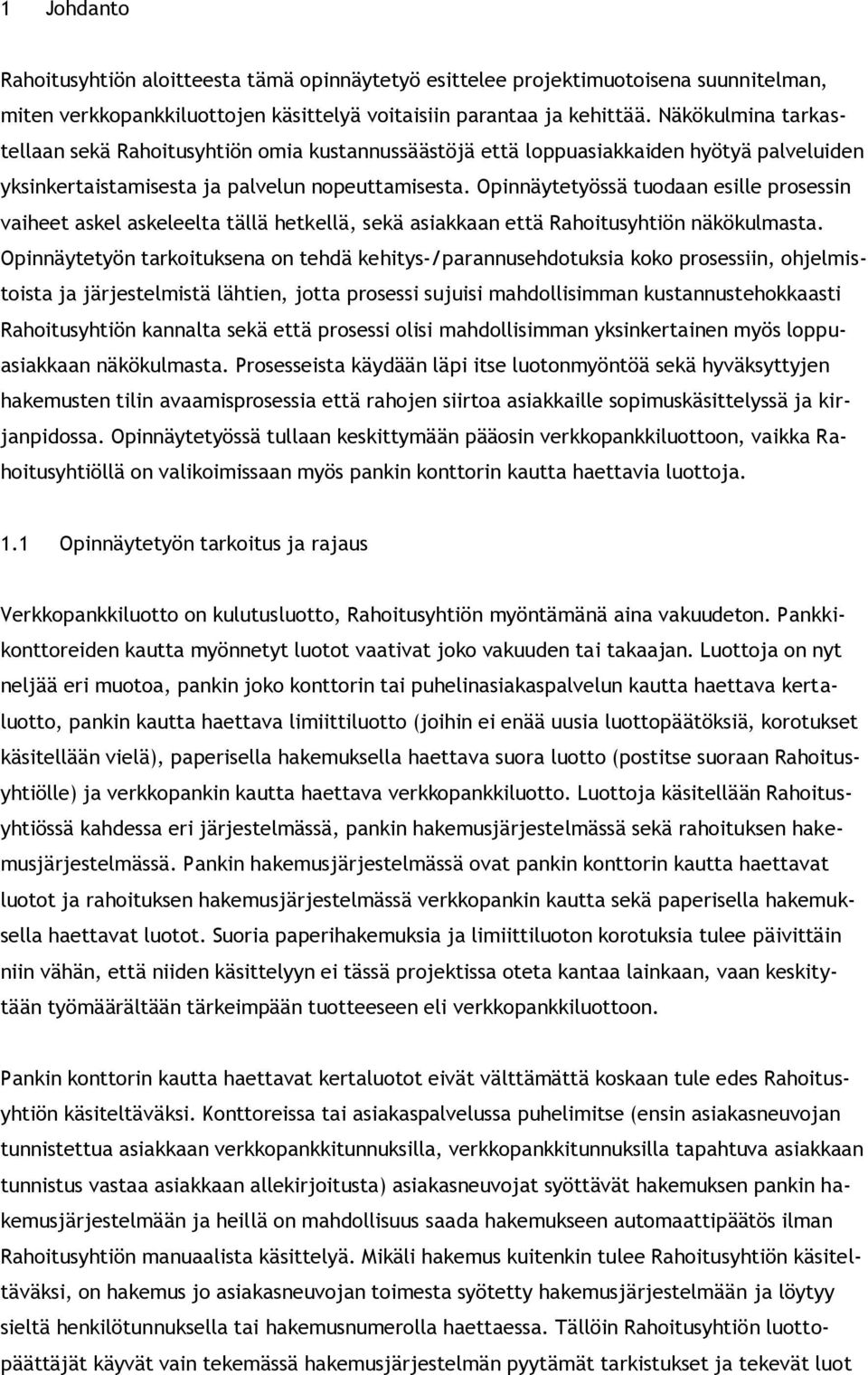 1 Johdanto

Rahoitusyhtiön aloitteesta tämä opinnäytetyö esittelee projektimuotoisena suunnitelman, miten verkkopankkiluottojen käsittelyä voitaisiin parantaa ja kehittää. Näkökulmina tarkastellaan sekä Rahoitusyhtiön omia kustannussäästöjä että loppuasiakkaiden hyötyä palveluiden yksinkertaistamisesta ja palvelun nopeuttamisesta. Opinnäytetyössä tuodaan esille prosessin vaiheet askel askeleelta tällä hetkellä, sekä asiakkaan että Rahoitusyhtiön näkökulmasta. Opinnäytetyön tarkoituksena on tehdä kehitys-/parannusehdotuksia koko prosessiin, ohjelmistoista ja järjestelmistä lähtien, jotta prosessi sujuisi mahdollisimman kustannustehokkaasti Rahoitusyhtiön kannalta sekä että prosessi olisi mahdollisimman yksinkertainen myös loppuasiakkaan näkökulmasta. Prosesseista käydään läpi itse luotonmyöntöä sekä hyväksyttyjen hakemusten tilin avaamisprosessia että rahojen siirtoa asiakkaille sopimuskäsittelyssä ja kirjanpidossa. Opinnäytetyössä tullaan keskittymään pääosin verkkopankkiluottoon, vaikka Rahoitusyhtiöllä on valikoimissaan myös pankin konttorin kautta haettavia luottoja.

1.1 Opinnäytetyön tarkoitus ja rajaus

Verkkopankkiluotto on kulutusluotto, Rahoitusyhtiön myöntämänä aina vakuudeton. Pankkikonttoreiden kautta myönnetyt luotot vaativat joko vakuuden tai takaajan. Luottoja on nyt neljää eri muotoa, pankin joko konttorin tai puhelinasiakaspalvelun kautta haettava kertaluotto, pankin kautta haettava limiittiluotto (joihin ei enää uusia luottopäätöksiä, korotukset käsitellään vielä), paperisella hakemuksella haettava suora luotto (postitse suoraan Rahoitusyhtiölle) ja verkkopankin kautta haettava verkkopankkiluotto. Luottoja käsitellään Rahoitusyhtiössä kahdessa eri järjestelmässä, pankin hakemusjärjestelmässä sekä rahoituksen hakemusjärjestelmässä. Pankin hakemusjärjestelmässä ovat pankin konttorin kautta haettavat luotot ja rahoituksen hakemusjärjestelmässä verkkopankin kautta sekä paperisella hakemuksella haettavat luotot. Suoria paperihakemuksia ja limiittiluoton korotuksia tulee päivittäin niin vähän, että niiden käsittelyyn ei tässä projektissa oteta kantaa lainkaan, vaan keskitytään työmäärältään tärkeimpään tuotteeseen eli verkkopankkiluottoon.

Pankin konttorin kautta haettavat kertaluotot eivät välttämättä koskaan tule edes Rahoitusyhtiön käsiteltäväksi. Konttoreissa tai asiakaspalvelussa puhelimitse (ensin asiakasneuvojan tunnistettua asiakkaan verkkopankkitunnuksilla, verkkopankkitunnuksilla tapahtuva asiakkaan tunnistus vastaa asiakkaan allekirjoitusta) asiakasneuvojat syöttävät hakemuksen pankin hakemusjärjestelmään ja heillä on mahdollisuus saada hakemukseen automaattipäätös ilman Rahoitusyhtiön manuaalista käsittelyä. Mikäli hakemus kuitenkin tulee Rahoitusyhtiön käsiteltäväksi, on hakemus jo asiakasneuvojan toimesta syötetty hakemusjärjestelmään ja löytyy sieltä henkilötunnuksella tai hakemusnumerolla haettaessa. Tällöin Rahoitusyhtiön luottopäättäjät käyvät vain tekemässä hakemusjärjestelmän pyytämät tarkistukset ja tekevät luot